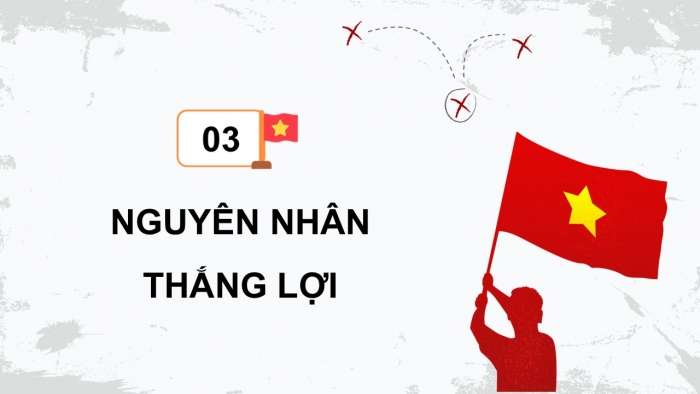 03

NGUYÊN NHÂN THẮNG LỢI